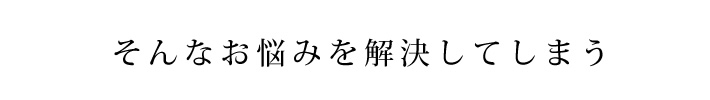 そんなお悩みを解決してしまう